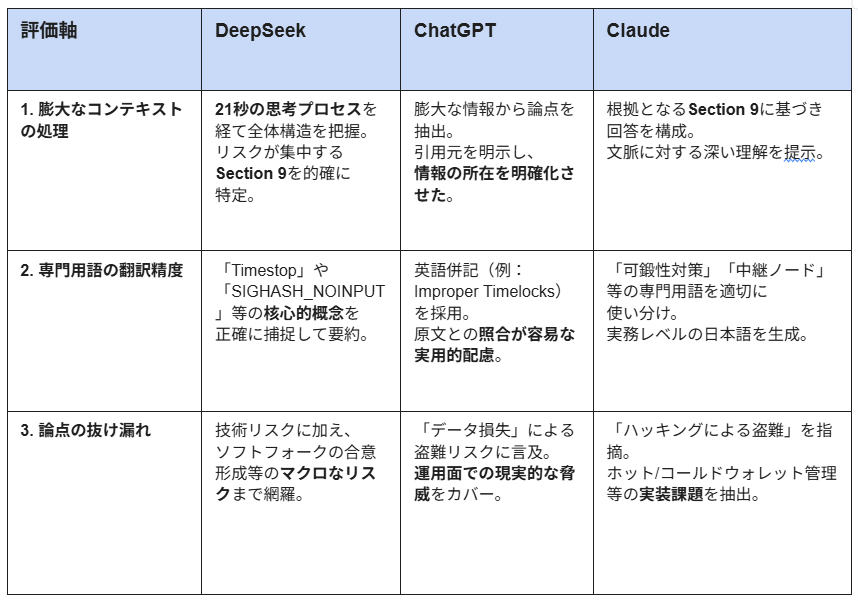 | 評価軸 | DeepSeek | ChatGPT | Claude |
|---|---|---|---|
| 1. 膨大なコンテキストの処理 | 21秒の思考プロセスを経て全体構造を把握。リスクが集中するSection 9を的確に特定。 | 膨大な情報から論点を抽出。引用元を明示し、情報の所在を明確化させた。 | 根拠となるSection 9に基づき回答を構成。文脈に対する深い理解を提示。 |
| 2. 専門用語の翻訳精度 | 「Timestop」や「SIGHASH_NOINPUT」等の核心的概念を正確に捕捉して要約。 | 英語併記（例：Improper Timelocks）を採用。原文との照合が容易な実用的配慮。 | 「可鍛性対策」「中継ノード」等の専門用語を適切に使い分け。実務レベルの日本語を生成。 |
| 3. 論点の抜け漏れ | 技術リスクに加え、ソフトフォークの合意形成等のマクロなリスクまで網羅。 | 「データ損失」による盗難リスクに言及。運用面での現実的な脅威をカバー。 | 「ハッキングによる盗難」を指摘。ホット/コールドウォレット管理等の実装課題を抽出。 |